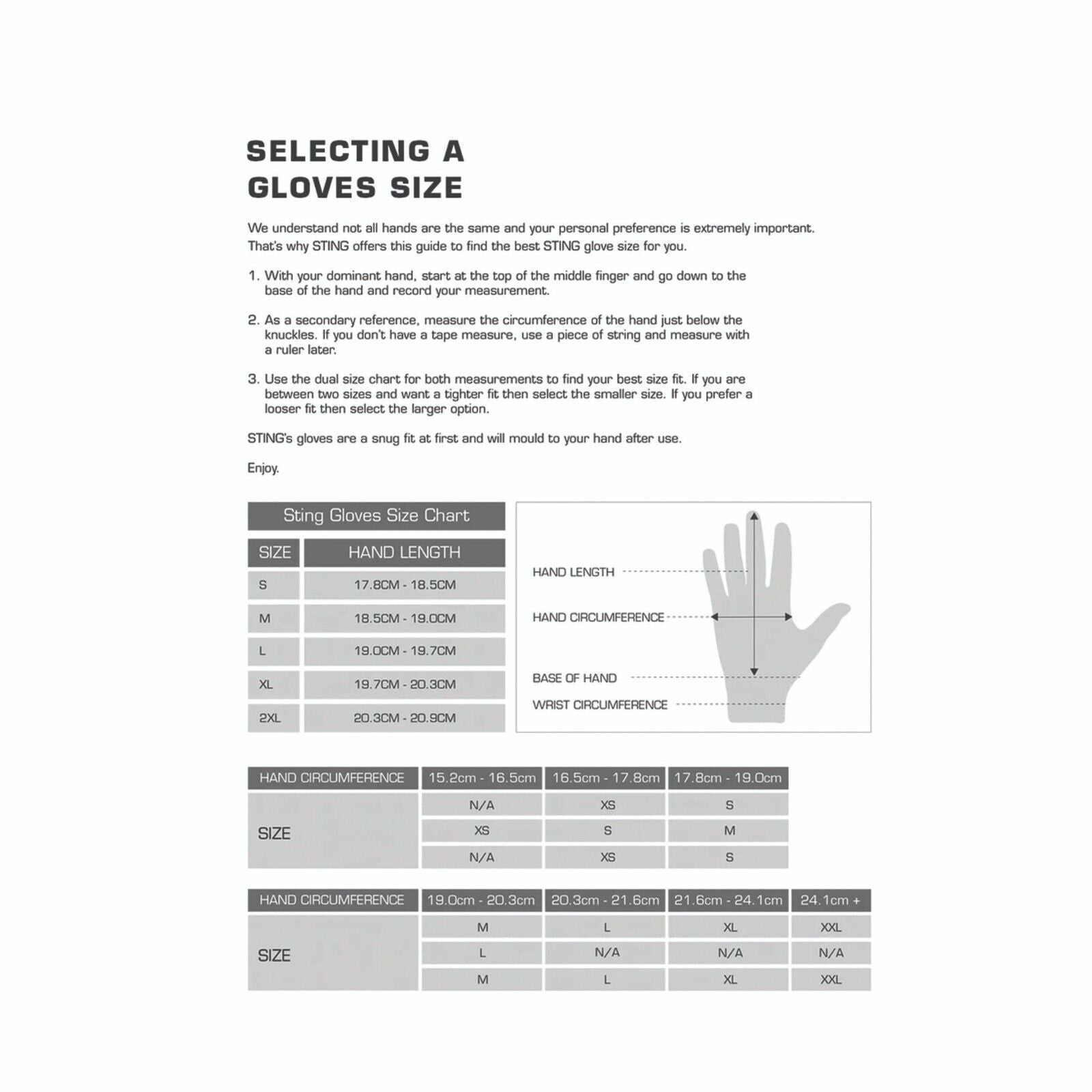 SELECTING A GLOVES SIZE

We understand not all hands are the same and your personal preference is extremely important. That's why STING offers this guide to find the best STING glove size for you.

1. With your dominant hand, start at the top of the middle finger and go down to the base of the hand and record your measurement.

2. As a secondary reference, measure the circumference of the hand just below the knuckles. If you don't have a tape measure, use a piece of string and measure with a ruler later.

3. Use the dual size chart for both measurements to find your best size fit. If you are between two sizes and want a tighter fit then select the smaller size. If you prefer a looser fit then select the larger option.

STING's gloves are a snug fit at first and will mould to your hand after use.

Enjoy.

Sting Gloves Size Chart

| SIZE | HAND LENGTH |
|---|---|
| S | 17.8CM - 18.5CM |
| M | 18.5CM - 19.0CM |
| L | 19.0CM - 19.7CM |
| XL | 19.7CM - 20.3CM |
| 2XL | 20.3CM - 20.9CM |

HAND LENGTH
HAND CIRCUMFERENCE
BASE OF HAND
WRIST CIRCUMFERENCE

| HAND CIRCUMFERENCE | 15.2cm - 16.5cm | 16.5cm - 17.8cm | 17.8cm - 19.0cm |
|---|---|---|---|
| SIZE | N/A | XS | S |
| | XS | S | M |
| | N/A | XS | S |

| HAND CIRCUMFERENCE | 19.0cm - 20.3cm | 20.3cm - 21.6cm | 21.6cm - 24.1cm | 24.1cm + |
|---|---|---|---|---|
| SIZE | M | L | XL | XXL |
| | L | N/A | N/A | N/A |
| | M | L | XL | XXL |